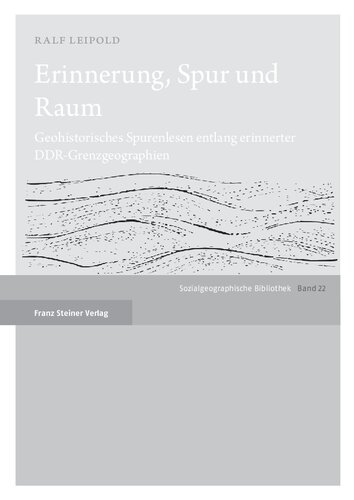 RALF LEIPOLD

Erinnerung, Spur und Raum

Geohistorisches Spurenlesen entlang erinnerter DDR-Grenzgeographien

Sozialgeographische Bibliothek Band 22

Franz Steiner Verlag